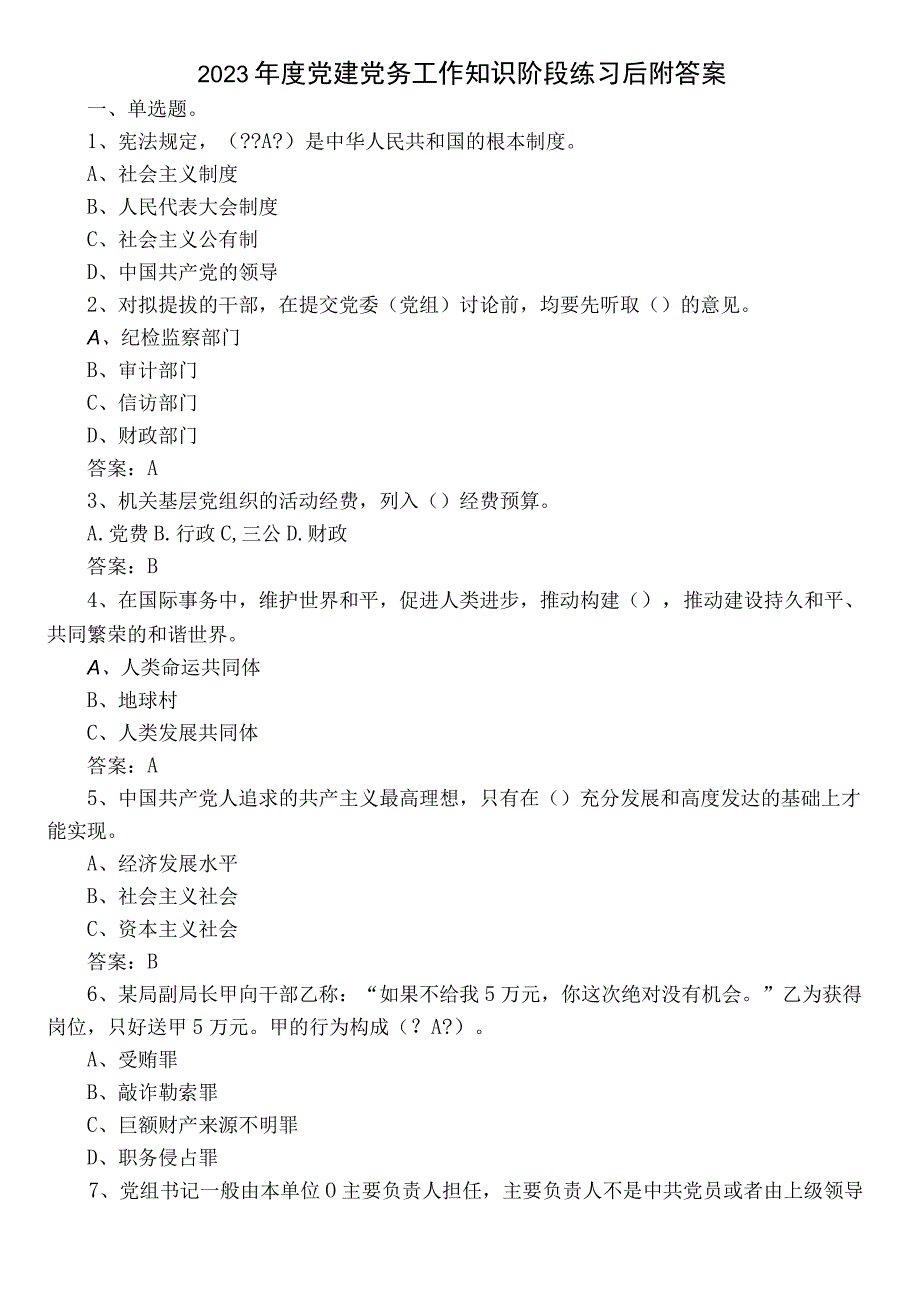 2023年度党建党务工作知识阶段练习后附答案

一、单选题。

1、宪法规定，（??A?）是中华人民共和国的根本制度。

A、社会主义制度

B、人民代表大会制度

C、社会主义公有制

D、中国共产党的领导

2、对拟提拔的干部，在提交党委（党组）讨论前，均要先听取（）的意见。

A、纪检监察部门

B、审计部门

C、信访部门

D、财政部门

答案：A

3、机关基层党组织的活动经费，列入（）经费预算。

A.党费 B.行政 C,三公 D.财政

答案：B

4、在国际事务中，维护世界和平，促进人类进步，推动构建（），推动建设持久和平、共同繁荣的和谐世界。

A、人类命运共同体

B、地球村

C、人类发展共同体

答案：A

5、中国共产党人追求的共产主义最高理想，只有在（）充分发展和高度发达的基础上才能实现。

A、经济发展水平

B、社会主义社会

C、资本主义社会

答案：B

6、某局副局长甲向干部乙称：“如果不给我5万元，你这次绝对没有机会。”乙为获得岗位，只好送甲5万元。甲的行为构成（？A?）。

A、受贿罪

B、敲诈勒索罪

C、巨额财产来源不明罪

D、职务侵占罪

7、党组书记一般由本单位0主要负责人担任，主要负责人不是中共党员或者由上级领导